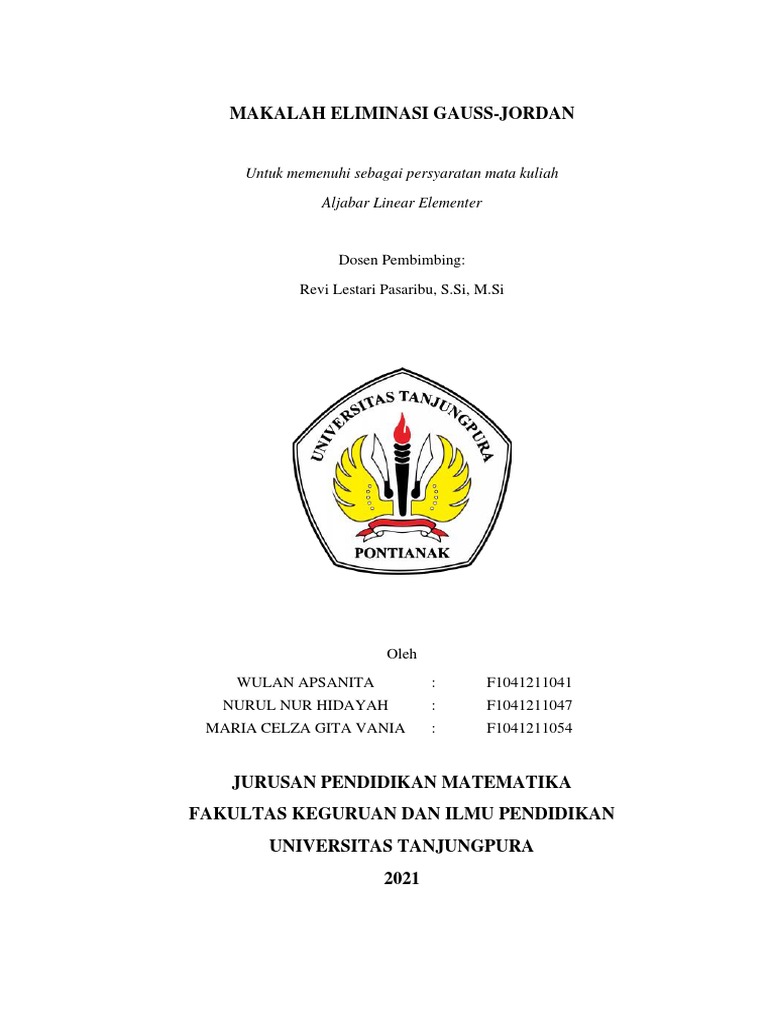 MAKALAH ELIMINASI GAUSS-JORDAN

Untuk memenuhi sebagai persyaratan mata kuliah

Aljabar Linear Elementer

Dosen Pembimbing:

Revi Lestari Pasaribu, S.Si, M.Si

UNIVERSITAS TANJUNGPURA

PONTIANAK

Oleh

WULAN APSANITA : F1041211041
NURUL NUR HIDAYAH : F1041211047
MARIA CELZA GITA VANIA : F1041211054

JURUSAN PENDIDIKAN MATEMATIKA

FAKULTAS KEGURUAN DAN ILMU PENDIDIKAN

UNIVERSITAS TANJUNGPURA

2021